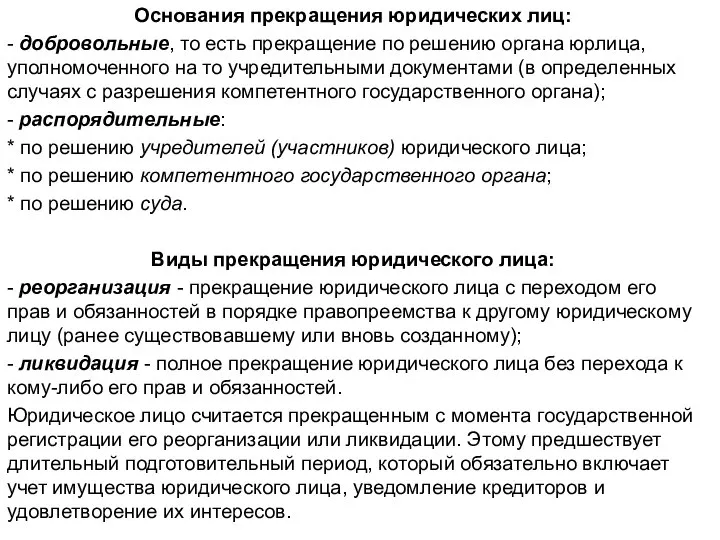 Основания прекращения юридических лиц:

- добровольные, то есть прекращение по решению органа юрлица, уполномоченного на то учредительными документами (в определенных случаях с разрешения компетентного государственного органа);

- распорядительные:

* по решению учредителей (участников) юридического лица;

* по решению компетентного государственного органа;

* по решению суда.

Виды прекращения юридического лица:

- реорганизация - прекращение юридического лица с переходом его прав и обязанностей в порядке правопреемства к другому юридическому лицу (ранее существовавшему или вновь созданному);

- ликвидация - полное прекращение юридического лица без перехода к кому-либо его прав и обязанностей.

Юридическое лицо считается прекращенным с момента государственной регистрации его реорганизации или ликвидации. Этому предшествует длительный подготовительный период, который обязательно включает учет имущества юридического лица, уведомление кредиторов и удовлетворение их интересов.